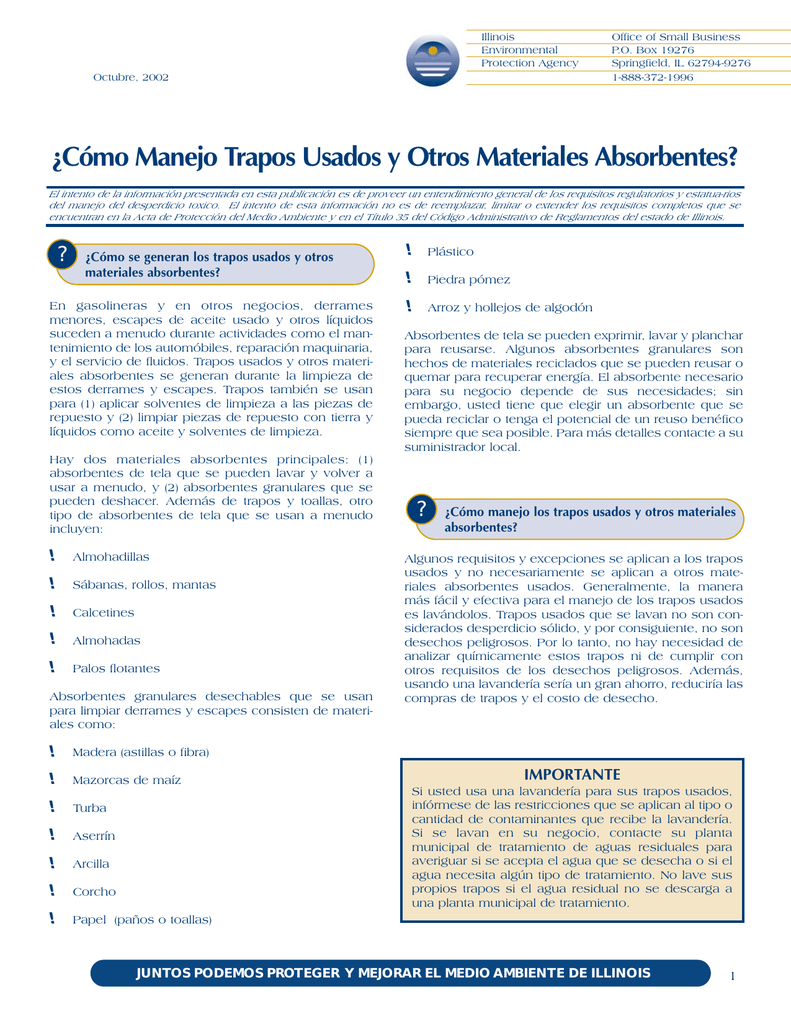 Octubre, 2002

Illinois
Environmental
Protection Agency

Office of Small Business
P.O. Box 19276
Springfield, IL 62794-9276
1-888-372-1996

¿Cómo Manejo Trapos Usados y Otros Materiales Absorbentes?

El intento de la información presentada en esta publicación es de proveer un entendimiento general de los requisitos regulatorios y estatua-rios del manejo del desperdicio toxico. El intento de esta información no es de reemplazar, limitar o extender los requisitos completos que se encuentran en la Acta de Protección del Medio Ambiente y en el Título 35 del Código Administrativo de Reglamentos del estado de Illinois.

?
¿Cómo se generan los trapos usados y otros materiales absorbentes?

En gasolineras y en otros negocios, derrames menores, escapes de aceite usado y otros líquidos suceden a menudo durante actividades como el mantenimiento de los automóbiles, reparación maquinaria, y el servicio de fluidos. Trapos usados y otros materiales absorbentes se generan durante la limpieza de estos derrames y escapes. Trapos también se usan para (1) aplicar solventes de limpieza a las piezas de repuesto y (2) limpiar piezas de repuesto con tierra y líquidos como aceite y solventes de limpieza.

Hay dos materiales absorbentes principales: (1) absorbentes de tela que se pueden lavar y volver a usar a menudo, y (2) absorbentes granulares que se pueden deshacer. Además de trapos y toallas, otro tipo de absorbentes de tela que se usan a menudo incluyen:

! Almohadillas
! Sábanas, rollos, mantas
! Calcetines
! Almohadas
! Palos flotantes

Absorbentes granulares desechables que se usan para limpiar derrames y escapes consisten de materiales como:

! Madera (astillas o fibra)
! Mazorcas de maíz
! Turba
! Aserrín
! Arcilla
! Corcho
! Papel (paños o toallas)
! Plástico
! Piedra pómez
! Arroz y hollejos de algodón

Absorbentes de tela se pueden exprimir, lavar y planchar para reusarse. Algunos absorbentes granulares son hechos de materiales reciclados que se pueden reusar o quemar para recuperar energía. El absorbente necesario para su negocio depende de sus necesidades; sin embargo, usted tiene que elegir un absorbente que se pueda reciclar o tenga el potencial de un reuso benéfico siempre que sea posible. Para más detalles contacte a su suministrador local.

?
¿Cómo manejo los trapos usados y otros materiales absorbentes?

Algunos requisitos y excepciones se aplican a los trapos usados y no necesariamente se aplican a otros materiales absorbentes usados. Generalmente, la manera más fácil y efectiva para el manejo de los trapos usados es lavándolos. Trapos usados que se lavan no son considerados desperdicio sólido, y por consiguiente, no son desechos peligrosos. Por lo tanto, no hay necesidad de analizar químicamente estos trapos ni de cumplir con otros requisitos de los desechos peligrosos. Además, usando una lavandería sería un gran ahorro, reduciría las compras de trapos y el costo de desecho.

IMPORTANTE
Si usted usa una lavandería para sus trapos usados, infórmese de las restricciones que se aplican al tipo o cantidad de contaminantes que recibe la lavandería. Si se lavan en su negocio, contacte su planta municipal de tratamiento de aguas residuales para averiguar si se acepta el agua que se desecha o si el agua necesita algún tipo de tratamiento. No lave sus propios trapos si el agua residual no se descarga a una planta municipal de tratamiento.

JUNTOS PODEMOS PROTEGER Y MEJORAR EL MEDIO AMBIENTE DE ILLINOIS

1